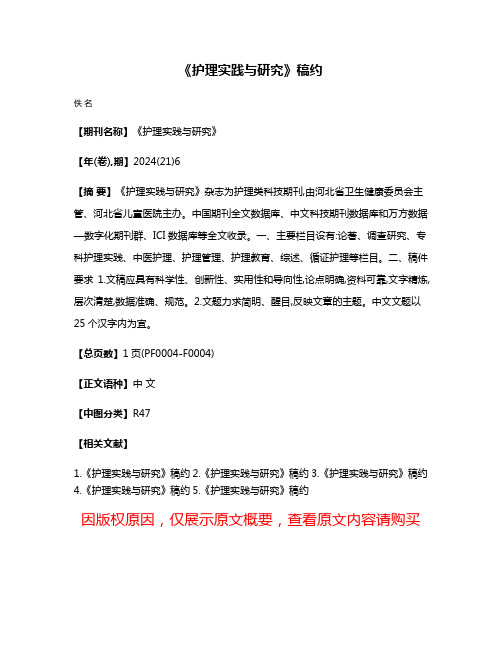 《护理实践与研究》稿约

佚名

【期刊名称】《护理实践与研究》

【年(卷),期】2024(21)6

【摘 要】《护理实践与研究》杂志为护理类科技期刊,由河北省卫生健康委员会主管、河北省儿童医院主办。中国期刊全文数据库、中文科技期刊数据库和万方数据—数字化期刊群、ICI 数据库等全文收录。一、主要栏目设有:论著、调查研究、专科护理实践、中医护理、护理管理、护理教育、综述、循证护理等栏目。二、稿件要求 1.文稿应具有科学性、创新性、实用性和导向性,论点明确,资料可靠,文字精炼,层次清楚,数据准确、规范。2.文题力求简明、醒目,反映文章的主题。中文文题以25 个汉字内为宜。

【总页数】1 页(PF0004-F0004)

【正文语种】中 文

【中图分类】R47

【相关文献】

1.《护理实践与研究》稿约 2.《护理实践与研究》稿约 3.《护理实践与研究》稿约 4.《护理实践与研究》稿约 5.《护理实践与研究》稿约

因版权原因，仅展示原文概要，查看原文内容请购买